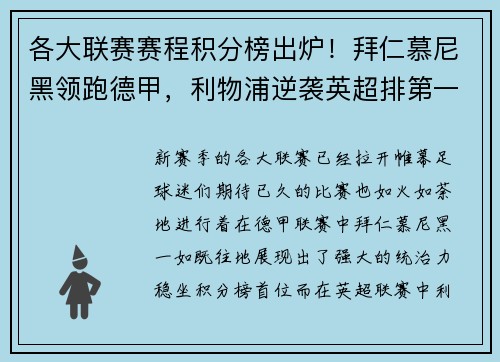 各大联赛赛程积分榜出炉！拜仁慕尼黑领跑德甲，利物浦逆袭英超排第一

新赛季的各大联赛已经拉开帷幕足球迷们期待已久的比赛也如火如荼地进行着在德甲联赛中拜仁慕尼黑一如既往地展现出了强大的统治力稳坐积分榜首位而在英超联赛中利